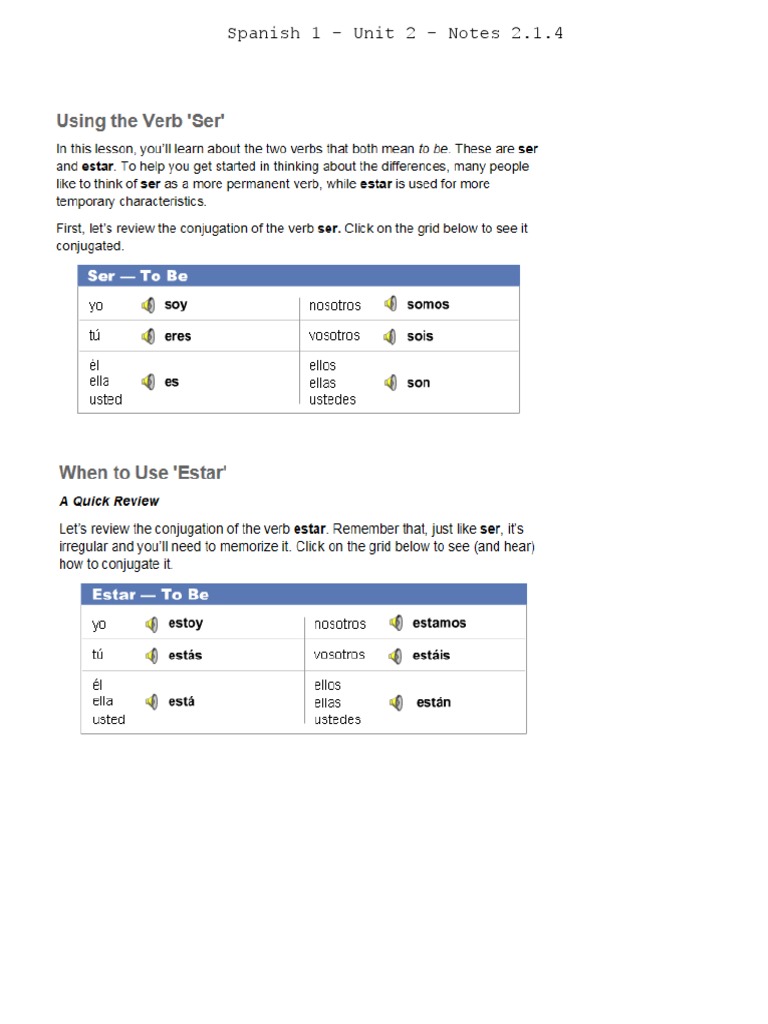 Spanish 1 - Unit 2 - Notes 2.1.4

Using the Verb 'Ser'

In this lesson, you'll learn about the two verbs that both mean to be. These are ser and estar. To help you get started in thinking about the differences, many people like to think of ser as a more permanent verb, while estar is used for more temporary characteristics.

First, let's review the conjugation of the verb ser. Click on the grid below to see it conjugated.

| Ser — To Be | | | |
|---|---|---|---|
| yo | soy | nosotros | somos |
| tú | eres | vosotros | sois |
| él ella usted | es | ellos ellas ustedes | son |

When to Use 'Estar'

A Quick Review

Let's review the conjugation of the verb estar. Remember that, just like ser, it's irregular and you'll need to memorize it. Click on the grid below to see (and hear) how to conjugate it.

| Estar — To Be | | | |
|---|---|---|---|
| yo | estoy | nosotros | estamos |
| tú | estás | vosotros | estáis |
| él ella usted | está | ellos ellas ustedes | están |